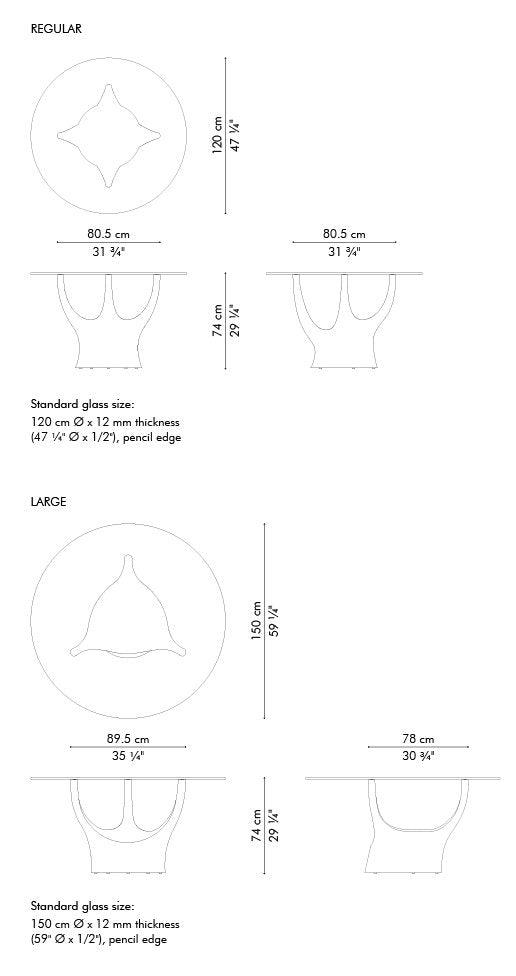 REGULAR

120 cm
47 ¼"

80.5 cm
31 ¾"

80.5 cm
31 ¾"

74 cm
29 ¼"

Standard glass size:
120 cm Ø x 12 mm thickness
(47 ¼" Ø x 1/2"), pencil edge

LARGE

150 cm
59 ¼"

89.5 cm
35 ¼"

78 cm
30 ¾"

74 cm
29 ¼"

Standard glass size:
150 cm Ø x 12 mm thickness
(59" Ø x 1/2"), pencil edge